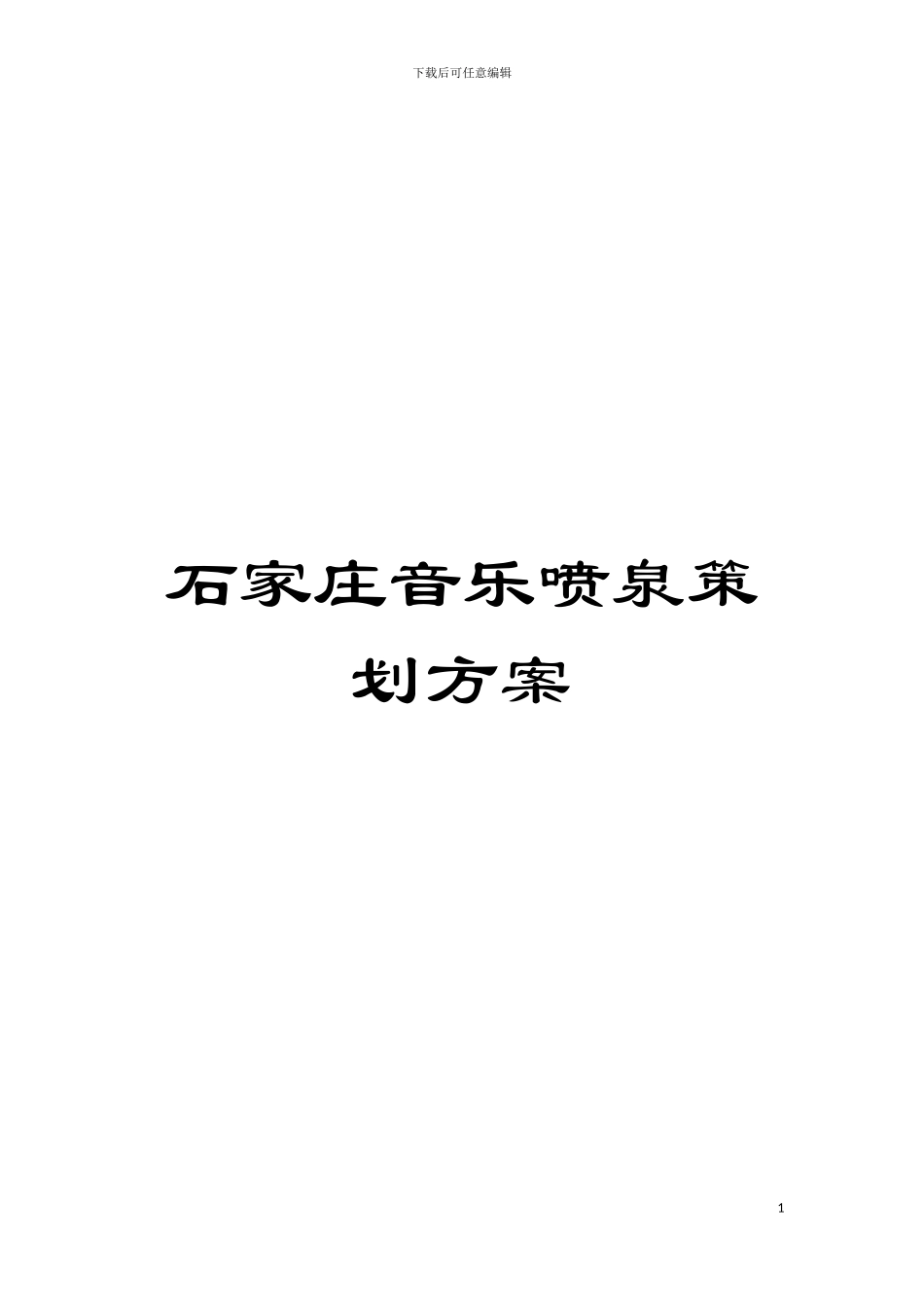 下载后可任意编辑

石家庄音乐喷泉策划方案

1